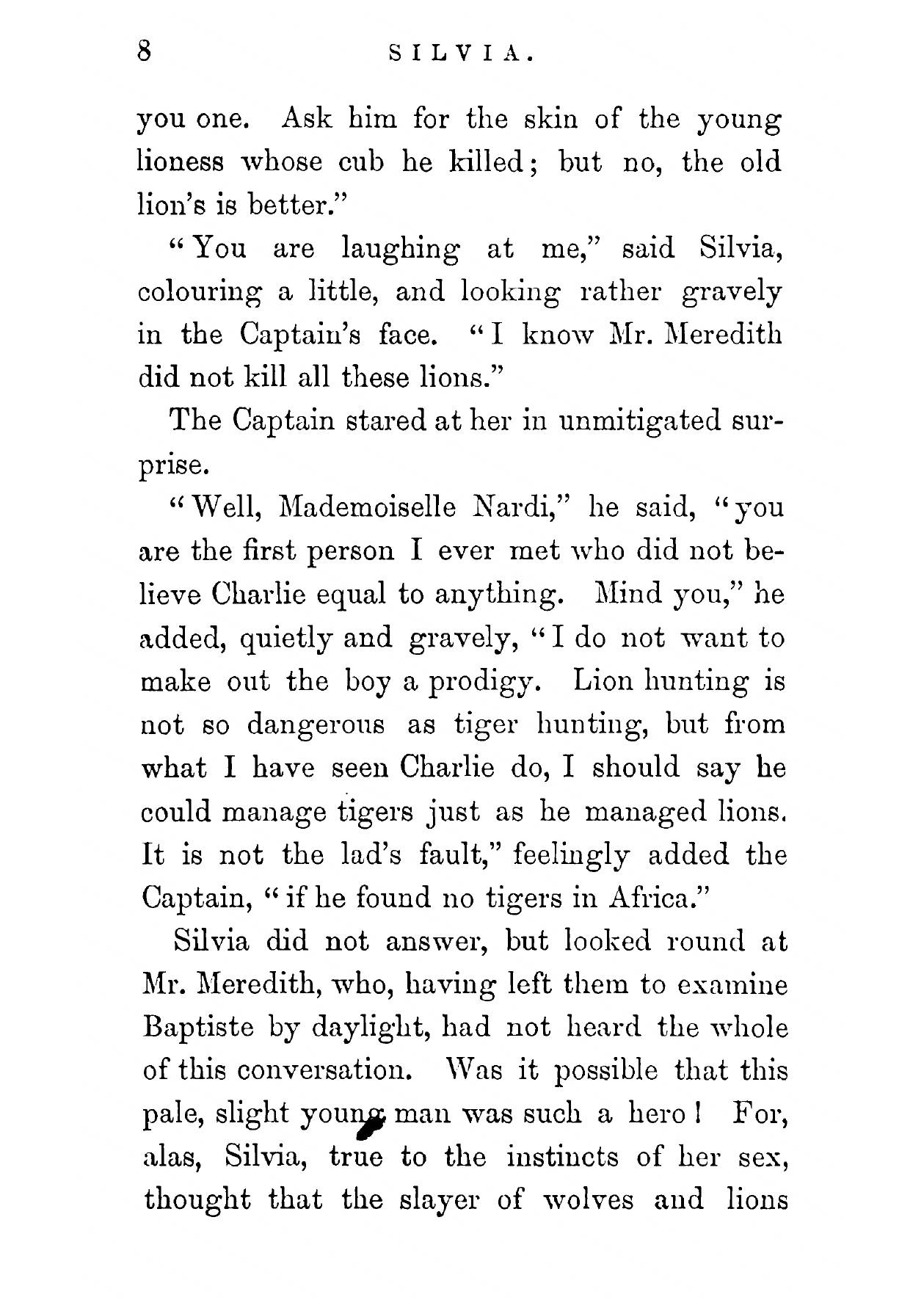 8 SILVIA.

you one. Ask him for the skin of the young lioness whose cub he killed; but no, the old lion's is better."

"You are laughing at me," said Silvia, colouring a little, and looking rather gravely in the Captain's face. "I know Mr. Meredith did not kill all these lions."

The Captain stared at her in unmitigated surprise.

"Well, Mademoiselle Nardi," he said, "you are the first person I ever met who did not believe Charlie equal to anything. Mind you," he added, quietly and gravely, "I do not want to make out the boy a prodigy. Lion hunting is not so dangerous as tiger hunting, but from what I have seen Charlie do, I should say he could manage tigers just as he managed lions. It is not the lad's fault," feelingly added the Captain, "if he found no tigers in Africa."

Silvia did not answer, but looked round at Mr. Meredith, who, having left them to examine Baptiste by daylight, had not heard the whole of this conversation. Was it possible that this pale, slight young man was such a hero! For, alas, Silvia, true to the instincts of her sex, thought that the slayer of wolves and lions